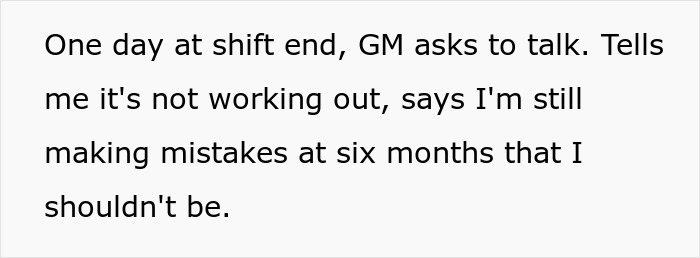 One day at shift end, GM asks to talk. Tells me it's not working out, says I'm still making mistakes at six months that I shouldn't be.